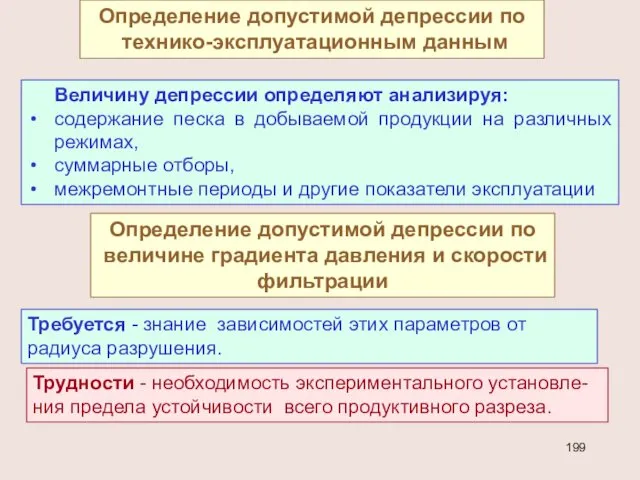 Определение допустимой депрессии по технико-эксплуатационным данным

Величину депрессии определяют анализируя:
• содержание песка в добываемой продукции на различных режимах,
• суммарные отборы,
• межремонтные периоды и другие показатели эксплуатации

Определение допустимой депрессии по величине градиента давления и скорости фильтрации

Требуется - знание зависимостей этих параметров от радиуса разрушения.

Трудности - необходимость экспериментального установления предела устойчивости всего продуктивного разреза.

199